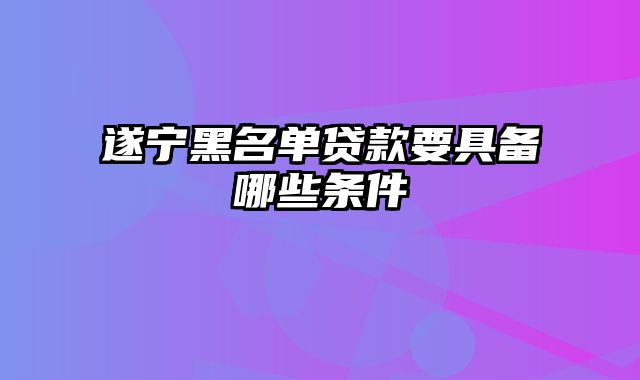 遂宁黑名单贷款要具备哪些条件